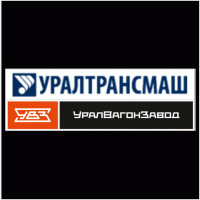 УРАЛТРАНСМАШ

УВЗ

УралВагонЗавод